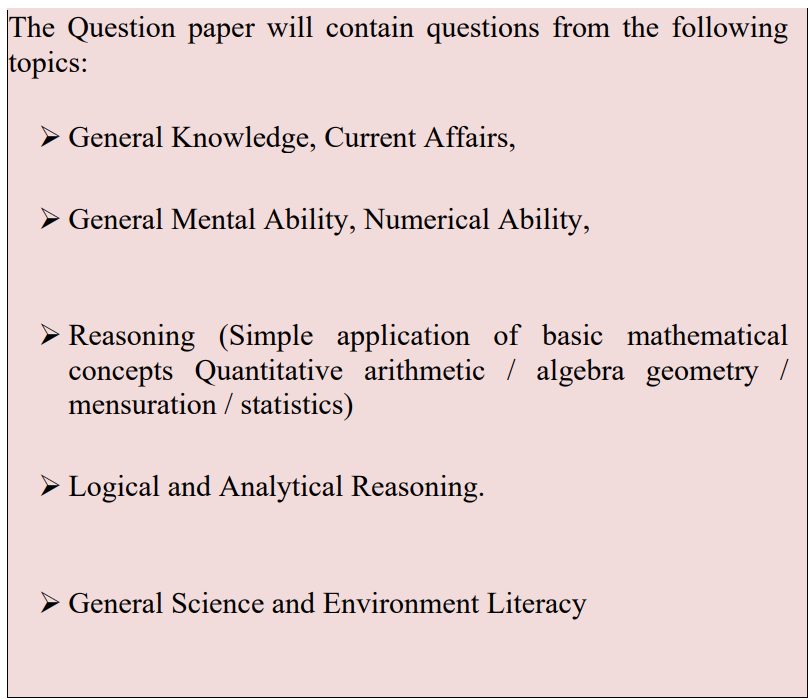 The Question paper will contain questions from the following topics:

➢ General Knowledge, Current Affairs,

➢ General Mental Ability, Numerical Ability,

➢ Reasoning (Simple application of basic mathematical concepts Quantitative arithmetic / algebra geometry / mensuration / statistics)

➢ Logical and Analytical Reasoning.

➢ General Science and Environment Literacy